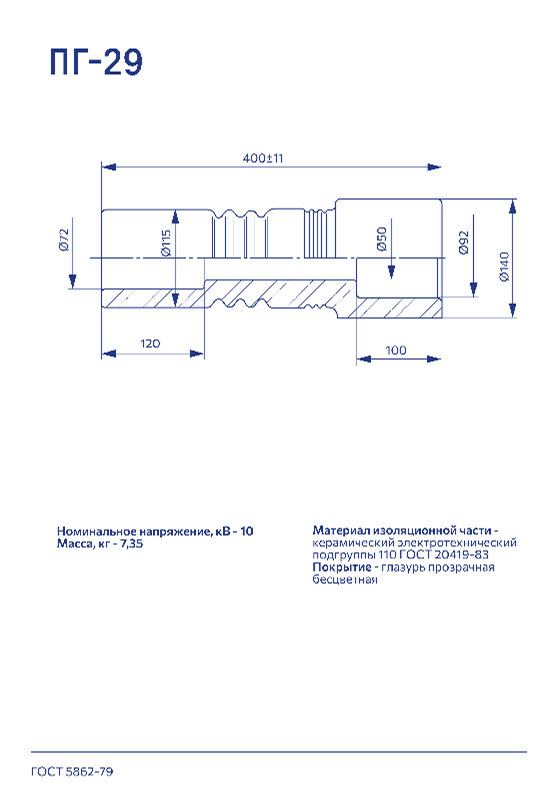 ПГ-29

400±11

Ø72

Ø115

Ø50

Ø92

Ø140

120

100

Номинальное напряжение, кВ - 10
Масса, кг - 7,35

Материал изоляционной части - керамический электротехнический подгруппы 110 ГОСТ 20419-83
Покрытие - глазурь прозрачная бесцветная

ГОСТ 5862-79